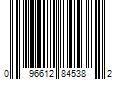 0 96612 84538 2